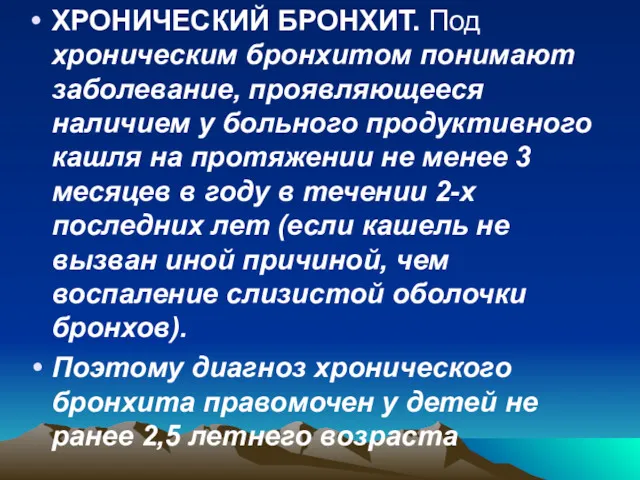 • ХРОНИЧЕСКИЙ БРОНХИТ. Под хроническим бронхитом понимают заболевание, проявляющееся наличием у больного продуктивного кашля на протяжении не менее 3 месяцев в году в течении 2-х последних лет (если кашель не вызван иной причиной, чем воспаление слизистой оболочки бронхов).

• Поэтому диагноз хронического бронхита правомочен у детей не ранее 2,5 летнего возраста